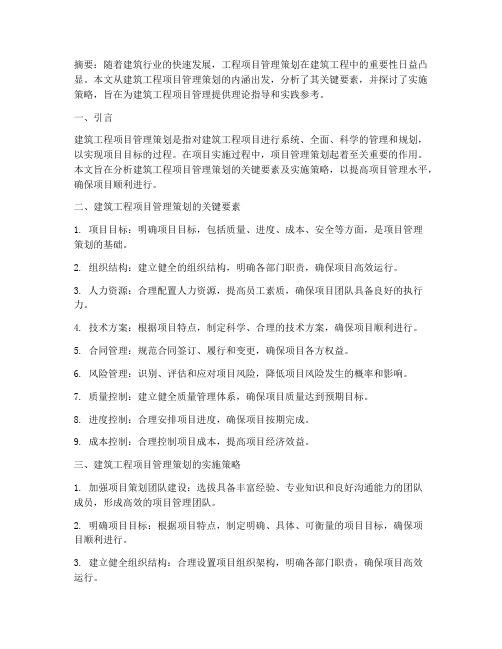 摘要：随着建筑行业的快速发展，工程项目管理策划在建筑工程中的重要性日益凸显。本文从建筑工程项目管理策划的内涵出发，分析了其关键要素，并探讨了实施策略，旨在为建筑工程项目管理提供理论指导和实践参考。

一、引言

建筑工程项目管理策划是指对建筑工程项目进行系统、全面、科学的管理和规划，以实现项目目标的过程。在项目实施过程中，项目管理策划起着至关重要的作用。本文旨在分析建筑工程项目管理策划的关键要素及实施策略，以提高项目管理水平，确保项目顺利进行。

二、建筑工程项目管理策划的关键要素

1. 项目目标：明确项目目标，包括质量、进度、成本、安全等方面，是项目管理策划的基础。

2. 组织结构：建立健全的组织结构，明确各部门职责，确保项目高效运行。

3. 人力资源：合理配置人力资源，提高员工素质，确保项目团队具备良好的执行力。

4. 技术方案：根据项目特点，制定科学、合理的技术方案，确保项目顺利进行。

5. 合同管理：规范合同签订、履行和变更，确保项目各方权益。

6. 风险管理：识别、评估和应对项目风险，降低项目风险发生的概率和影响。

7. 质量控制：建立健全质量管理体系，确保项目质量达到预期目标。

8. 进度控制：合理安排项目进度，确保项目按期完成。

9. 成本控制：合理控制项目成本，提高项目经济效益。

三、建筑工程项目管理策划的实施策略

1. 加强项目策划团队建设：选拔具备丰富经验、专业知识和良好沟通能力的团队成员，形成高效的项目管理团队。

2. 明确项目目标：根据项目特点，制定明确、具体、可衡量的项目目标，确保项目顺利进行。

3. 建立健全组织结构：合理设置项目组织架构，明确各部门职责，确保项目高效运行。